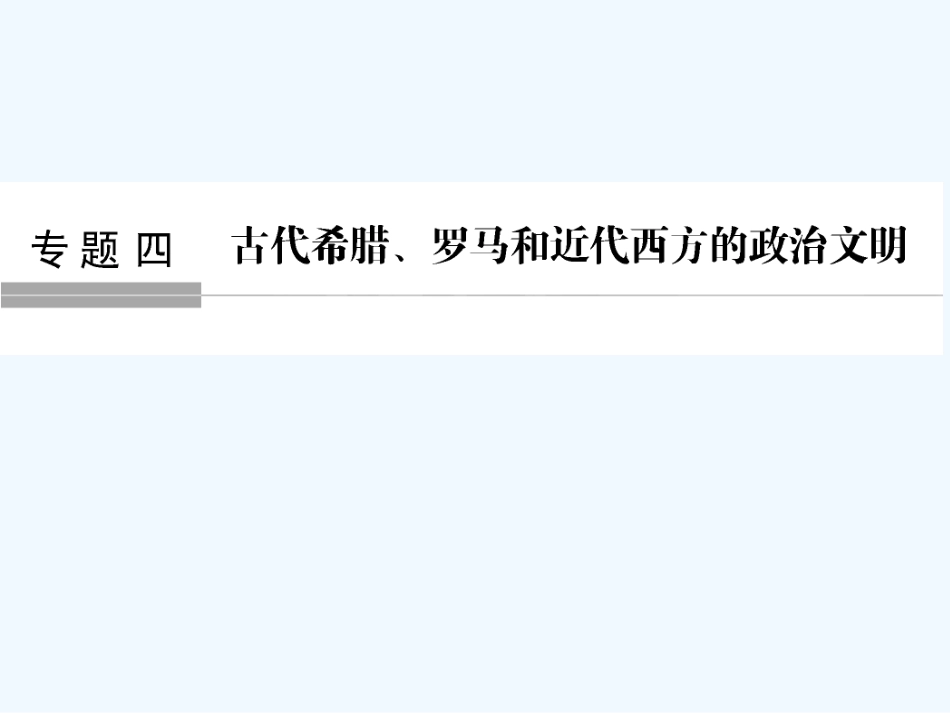 专题四　古代希腊、罗马和近代西方的政治文明